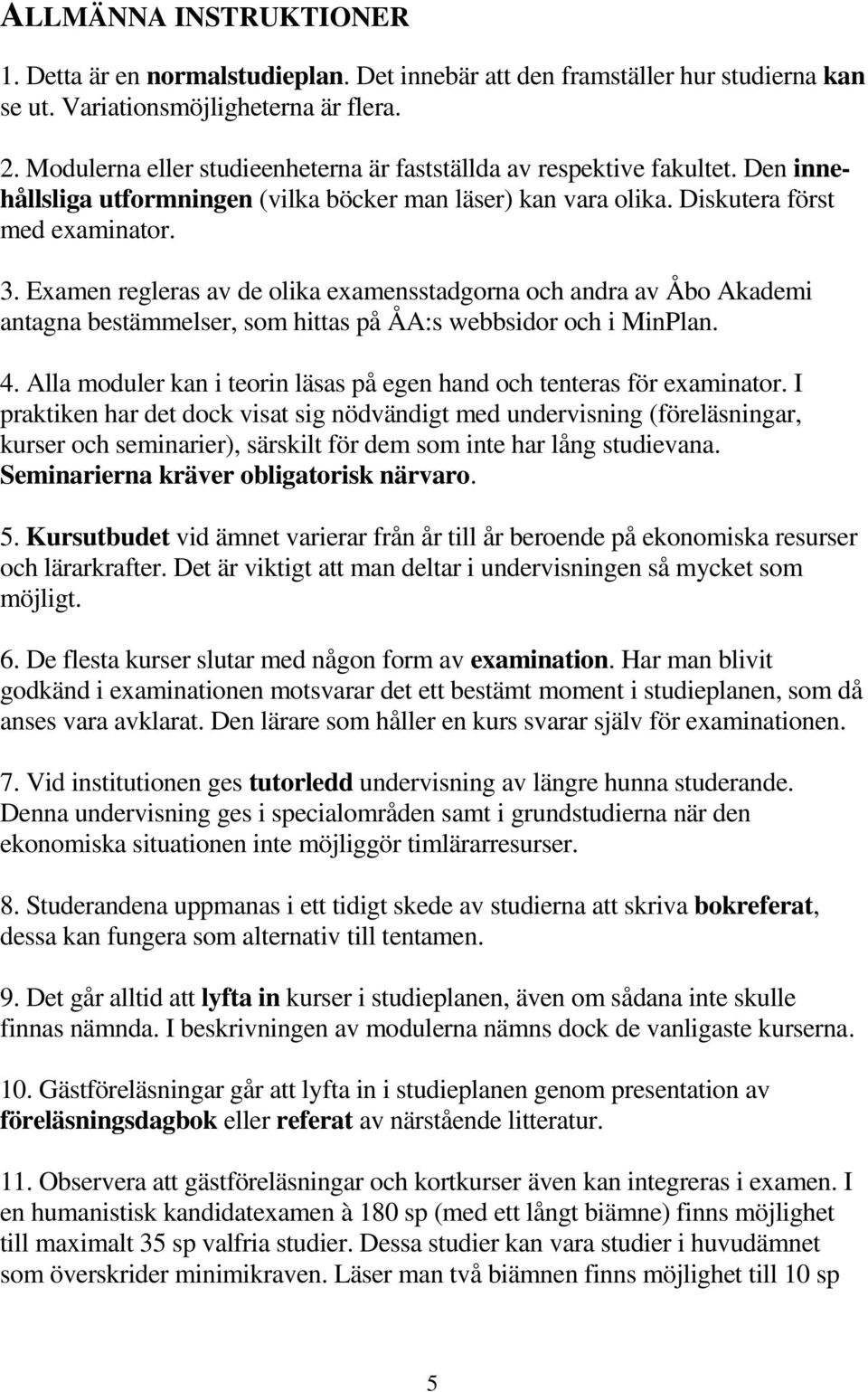 ALLMÄNNA INSTRUKTIONER

1. Detta är en normalstudieplan. Det innebär att den framställer hur studierna kan se ut. Variationsmöjligheterna är flera.

2. Modulerna eller studieenheterna är fastställda av respektive fakultet. Den innehållsliga utformningen (vilka böcker man läser) kan vara olika. Diskutera först med examinator.

3. Examen regleras av de olika examensstadgorna och andra av Åbo Akademi antagna bestämmelser, som hittas på ÅA:s webbsidor och i MinPlan.

4. Alla moduler kan i teorin läsas på egen hand och tenteras för examinator. I praktiken har det dock visat sig nödvändigt med undervisning (föreläsningar, kurser och seminarier), särskilt för dem som inte har lång studievana. Seminarierna kräver obligatorisk närvaro.

5. Kursutbudet vid ämnet varierar från år till år beroende på ekonomiska resurser och lärarkrafter. Det är viktigt att man deltar i undervisningen så mycket som möjligt.

6. De flesta kurser slutar med någon form av examination. Har man blivit godkänd i examinationen motsvarar det ett bestämt moment i studieplanen, som då anses vara avklarat. Den lärare som håller en kurs svarar själv för examinationen.

7. Vid institutionen ges tutorledd undervisning av längre hunna studerande. Denna undervisning ges i specialområden samt i grundstudierna när den ekonomiska situationen inte möjliggör timlärarresurser.

8. Studerandena uppmanas i ett tidigt skede av studierna att skriva bokreferat, dessa kan fungera som alternativ till tentamen.

9. Det går alltid att lyfta in kurser i studieplanen, även om sådana inte skulle finnas nämnda. I beskrivningen av modulerna nämns dock de vanligaste kurserna.

10. Gästföreläsningar går att lyfta in i studieplanen genom presentation av föreläsningsdagbok eller referat av närstående litteratur.

11. Observera att gästföreläsningar och kortkurser även kan integreras i examen. I en humanistisk kandidatexamen à 180 sp (med ett långt biämne) finns möjlighet till maximalt 35 sp valfria studier. Dessa studier kan vara studier i huvudämnet som överskrider minimikraven. Läser man två biämnen finns möjlighet till 10 sp

5